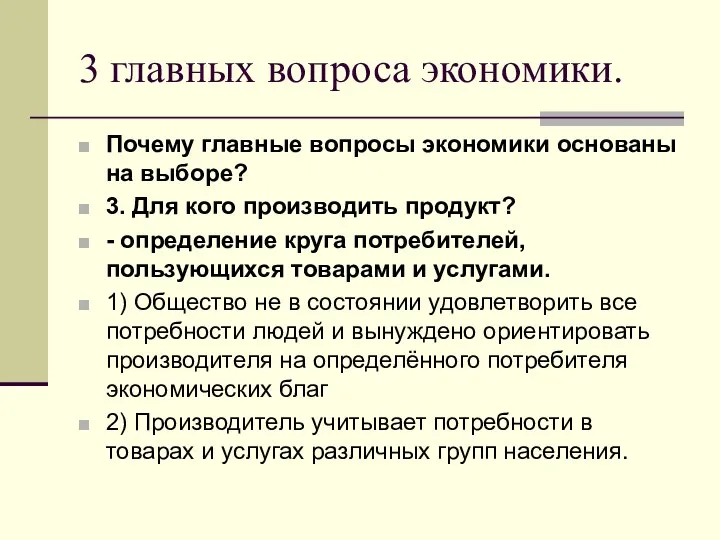 3 главных вопроса экономики.

Почему главные вопросы экономики основаны на выборе?

3. Для кого производить продукт?

- определение круга потребителей, пользующихся товарами и услугами.

1) Общество не в состоянии удовлетворить все потребности людей и вынуждено ориентировать производителя на определённого потребителя экономических благ

2) Производитель учитывает потребности в товарах и услугах различных групп населения.